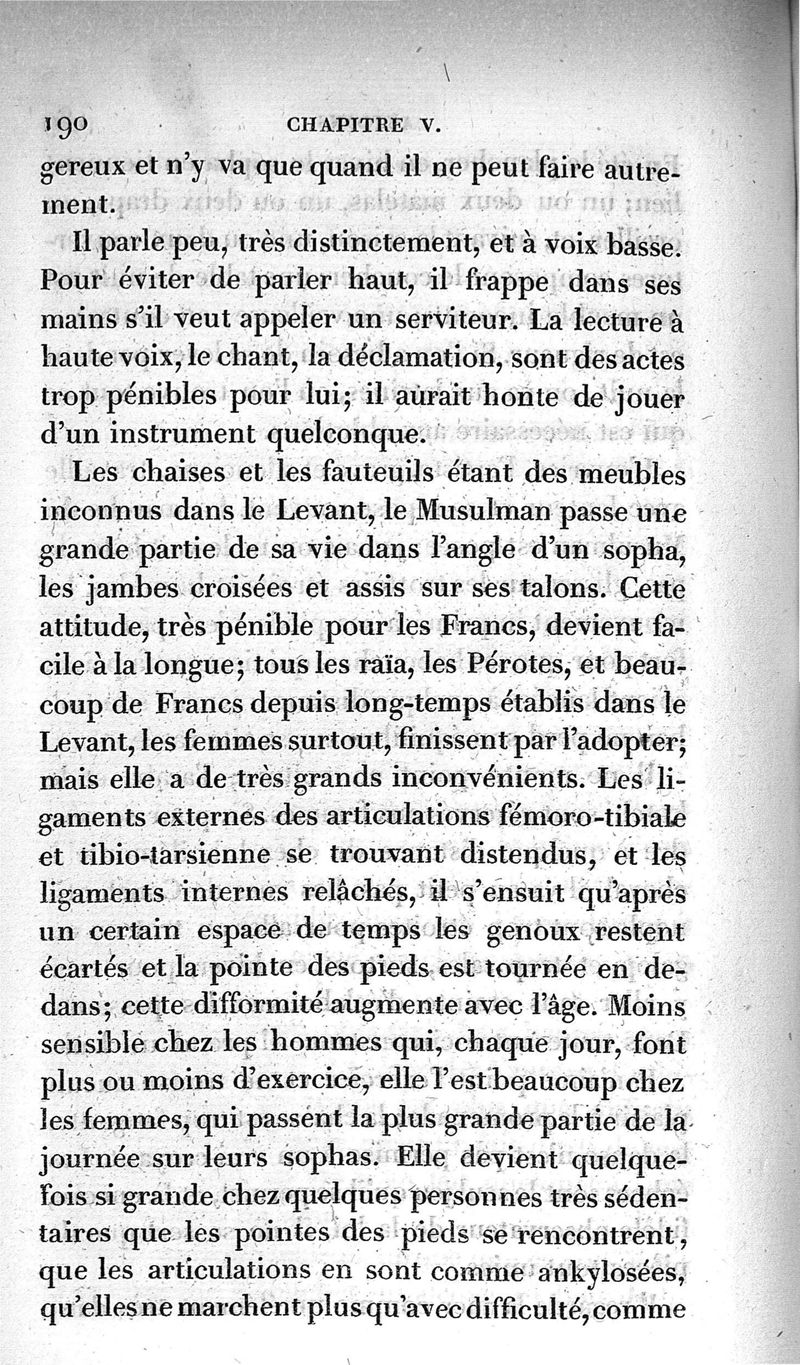 190 CHAPITRE V.

gereux et n'y va que quand il ne peut faire autrement.

Il parle peu, très distinctement, et à voix basse. Pour éviter de parler haut, il frappe dans ses mains s'il veut appeler un serviteur. La lecture à haute voix, le chant, la déclamation, sont des actes trop pénibles pour lui; il aurait honte de jouer d'un instrument quelconque.

Les chaises et les fauteuils étant des meubles inconnus dans le Levant, le Musulman passe une grande partie de sa vie dans l'angle d'un sopha, les jambes croisées et assis sur ses talons. Cette attitude, très pénible pour les Francs, devient facile à la longue; tous les raïa, les Pérotes, et beaucoup de Francs depuis long-temps établis dans le Levant, les femmes surtout, finissent par l'adopter; mais elle a de très grands inconvénients. Les ligaments externes des articulations fémoro-tibiale et tibio-tarsienne se trouvant distendus, et les ligaments internes relâchés, il s'ensuit qu'après un certain espace de temps les genoux restent écartés et la pointe des pieds est tournée en dedans; cette difformité augmente avec l'âge. Moins sensible chez les hommes qui, chaque jour, font plus ou moins d'exercice, elle l'est beaucoup chez les femmes, qui passent la plus grande partie de la journée sur leurs sophas. Elle devient quelquefois si grande chez quelques personnes très sédentaires que les pointes des pieds se rencontrent, que les articulations en sont comme ankylosées, qu'elles ne marchent plus qu'avec difficulté, comme